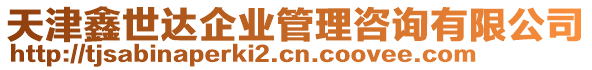 天津鑫世达企业管理咨询有限公司
http://tjsabinaperki2.cn.coovee.com